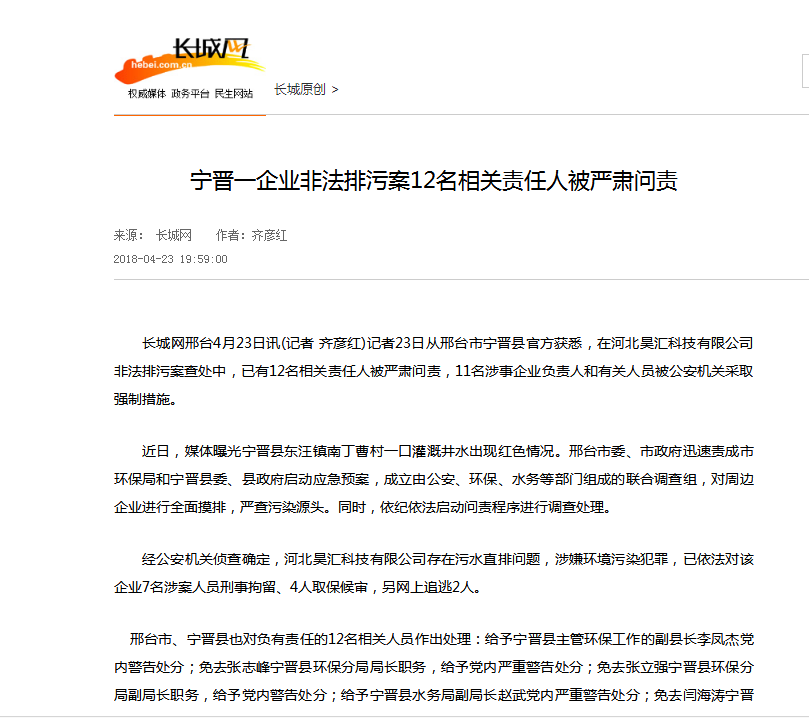 长城网
hebei.com.cn
权威媒体 政务平台 民生网站

长城原创 >

宁晋一企业非法排污案12名相关责任人被严肃问责

来源： 长城网 作者：齐彦红
2018-04-23 19:59:00

长城网邢台4月23日讯(记者 齐彦红)记者23日从邢台市宁晋县官方获悉，在河北昊汇科技有限公司非法排污案查处中，已有12名相关责任人被严肃问责，11名涉事企业负责人和有关人员被公安机关采取强制措施。

近日，媒体曝光宁晋县东汪镇南丁曹村一口灌溉井水出现红色情况。邢台市委、市政府迅速责成市环保局和宁晋县委、县政府启动应急预案，成立由公安、环保、水务等部门组成的联合调查组，对周边企业进行全面摸排，严查污染源头。同时，依纪依法启动问责程序进行调查处理。

经公安机关侦查确定，河北昊汇科技有限公司存在污水直排问题，涉嫌环境污染犯罪，已依法对该企业7名涉案人员刑事拘留、4人取保候审，另网上追逃2人。

邢台市、宁晋县也对负有责任的12名相关人员作出处理：给予宁晋县主管环保工作的副县长李凤杰党内警告处分；免去张志峰宁晋县环保分局局长职务，给予党内严重警告处分；免去张立强宁晋县环保分局副局长职务，给予党内警告处分；给予宁晋县水务局副局长赵武党内严重警告处分；免去闫海涛宁晋